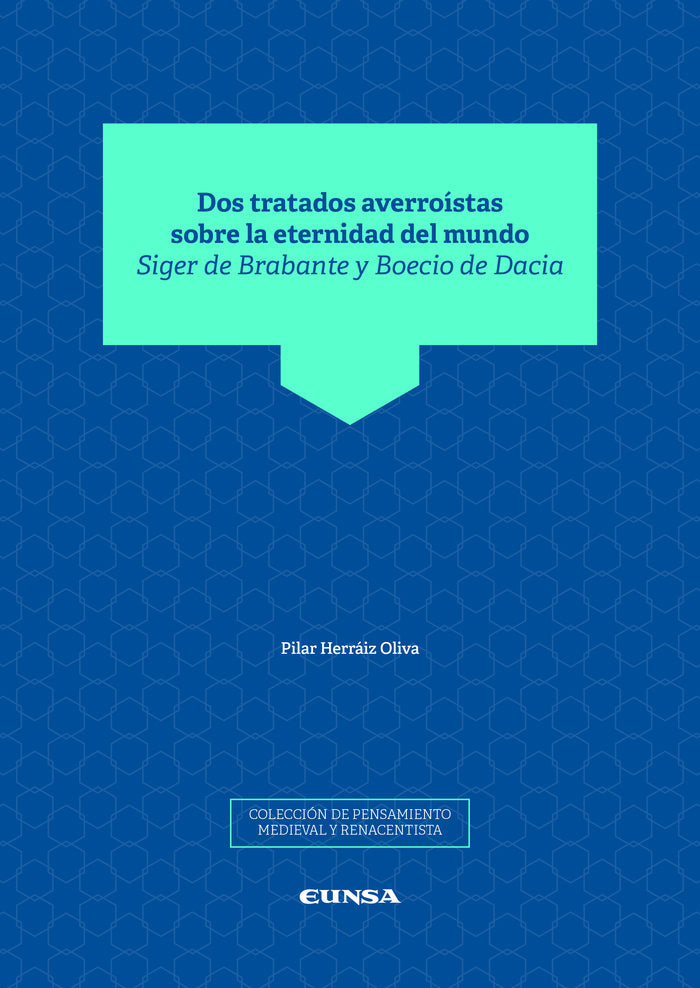 Dos tratados averroístas
sobre la eternidad del mundo
Siger de Brabante y Boecio de Dacia

Pilar Herráiz Oliva

COLECCIÓN DE PENSAMIENTO
MEDIEVAL Y RENACENTISTA

EUNSA